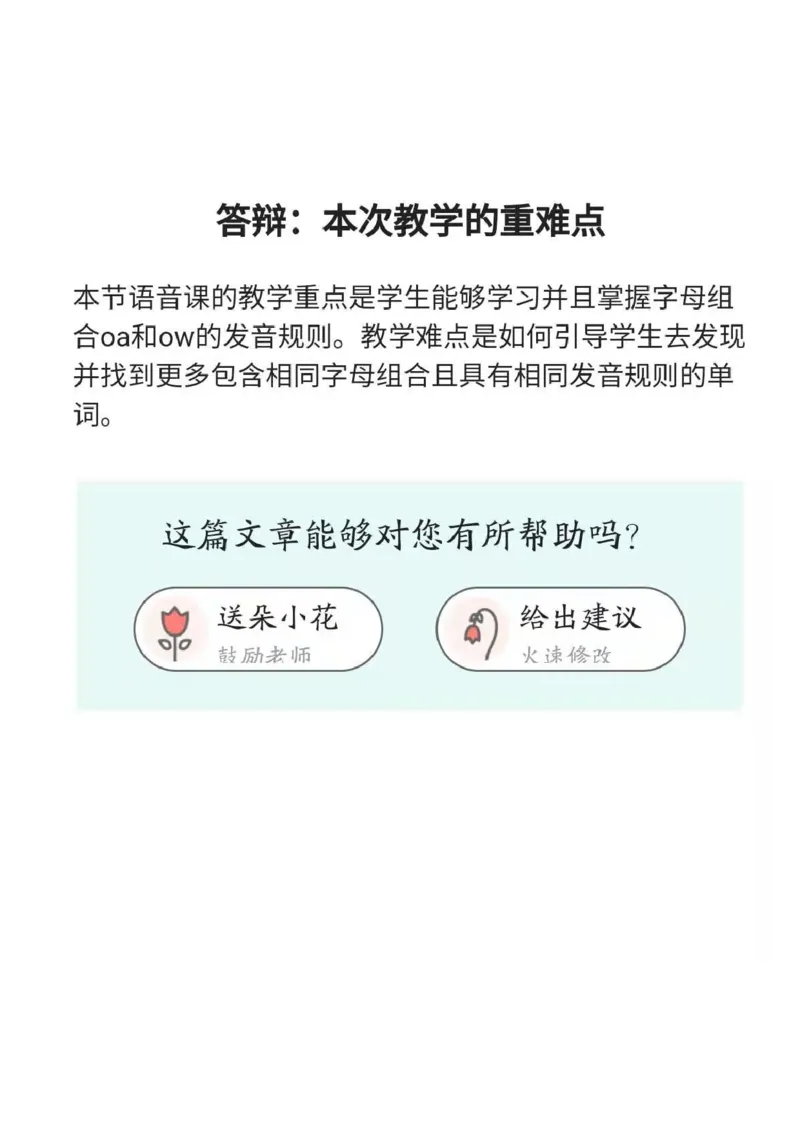 答辩：本次教学的重难点

本节语音课的教学重点是学生能够学习并且掌握字母组合oa和ow的发音规则。教学难点是如何引导学生去发现并找到更多包含相同字母组合且具有相同发音规则的单词。

这篇文章能够对您有所帮助吗？

送朵小花
鼓励老师

给出建议
火速修改